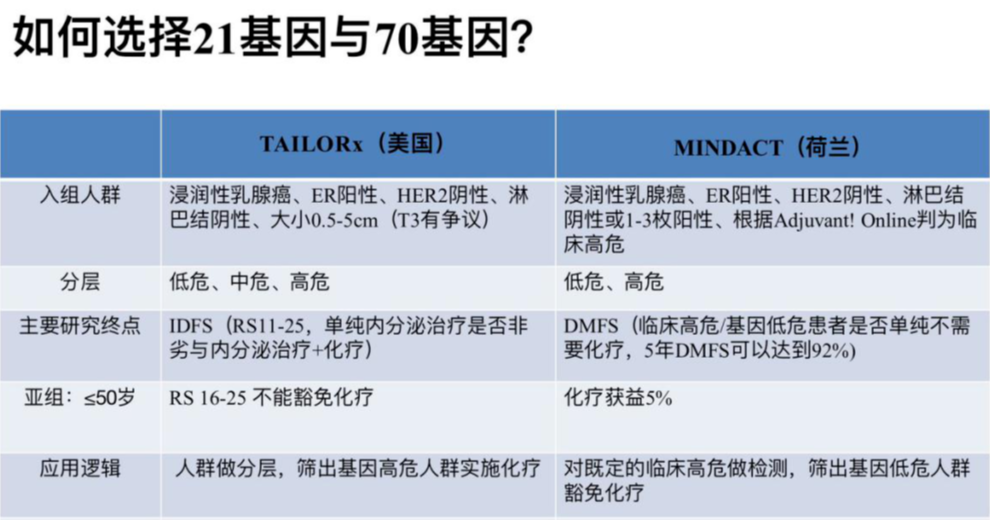 如何选择21基因与70基因?

|  | TAILORx（美国） | MINDACT（荷兰） |
|---|---|---|
| 入组人群 | 浸润性乳腺癌、ER阳性、HER2阴性、淋巴结阴性、大小0.5-5cm（T3有争议） | 浸润性乳腺癌、ER阳性、HER2阴性、淋巴结阴性或1-3枚阳性、根据Adjuvant! Online判为临床高危 |
| 分层 | 低危、中危、高危 | 低危、高危 |
| 主要研究终点 | IDFS（RS11-25，单纯内分泌治疗是否非劣与内分泌治疗+化疗） | DMFS（临床高危/基因低危患者是否单纯不需要化疗，5年DMFS可以达到92%） |
| 亚组：≤50岁 | RS 16-25 不能豁免化疗 | 化疗获益5% |
| 应用逻辑 | 人群做分层，筛出基因高危人群实施化疗 | 对既定的临床高危做检测，筛出基因低危人群豁免化疗 |